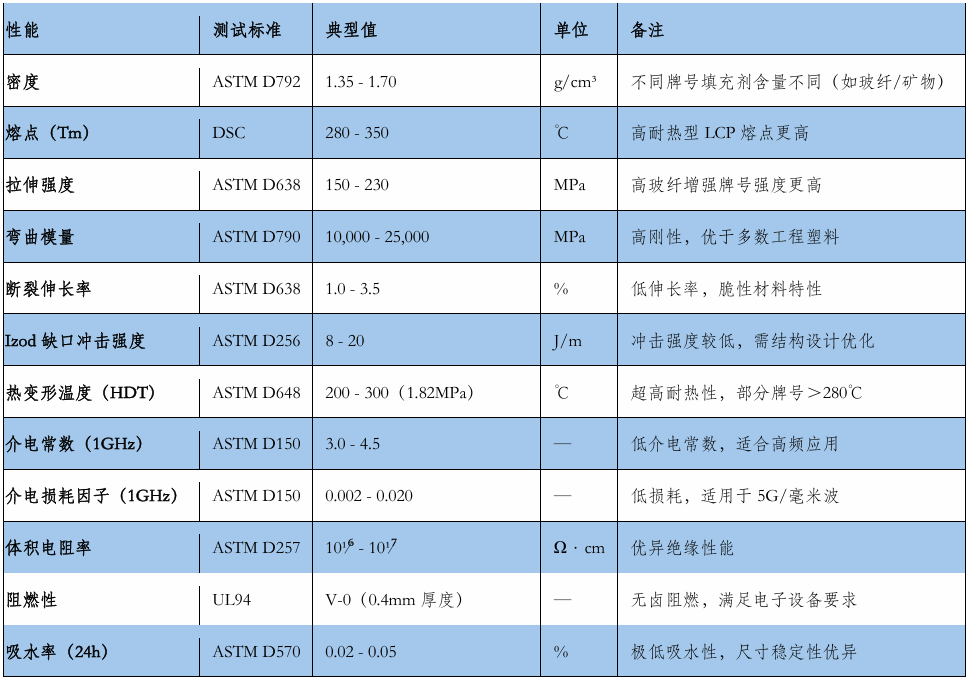 | 性能 | 测试标准 | 典型值 | 单位 | 备注 |
|---|---|---|---|---|
| 密度 | ASTM D792 | 1.35 - 1.70 | g/cm³ | 不同牌号填充剂含量不同（如玻纤/矿物） |
| 熔点（Tm） | DSC | 280 - 350 | ℃ | 高耐热型 LCP 熔点更高 |
| 拉伸强度 | ASTM D638 | 150 - 230 | MPa | 高玻纤增强牌号强度更高 |
| 弯曲模量 | ASTM D790 | 10,000 - 25,000 | MPa | 高刚性，优于多数工程塑料 |
| 断裂伸长率 | ASTM D638 | 1.0 - 3.5 | % | 低伸长率，脆性材料特性 |
| Izod 缺口冲击强度 | ASTM D256 | 8 - 20 | J/m | 冲击强度较低，需结构设计优化 |
| 热变形温度（HDT） | ASTM D648 | 200 - 300（1.82MPa） | ℃ | 超高耐热性，部分牌号＞280℃ |
| 介电常数（1GHz） | ASTM D150 | 3.0 - 4.5 | — | 低介电常数，适合高频应用 |
| 介电损耗因子（1GHz） | ASTM D150 | 0.002 - 0.020 | — | 低损耗，适用于 5G/毫米波 |
| 体积电阻率 | ASTM D257 | $10^{16}$ - $10^{17}$ | Ω · cm | 优异绝缘性能 |
| 阻燃性 | UL94 | V-0（0.4mm 厚度） | — | 无卤阻燃，满足电子设备要求 |
| 吸水率（24h） | ASTM D570 | 0.02 - 0.05 | % | 极低吸水性，尺寸稳定性优异 |